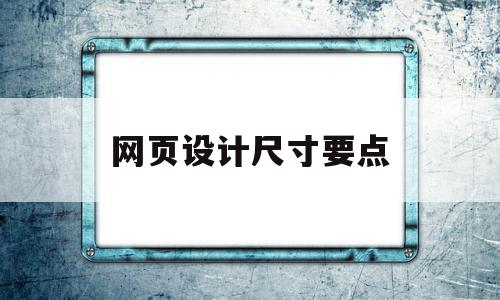 网页设计尺寸要点